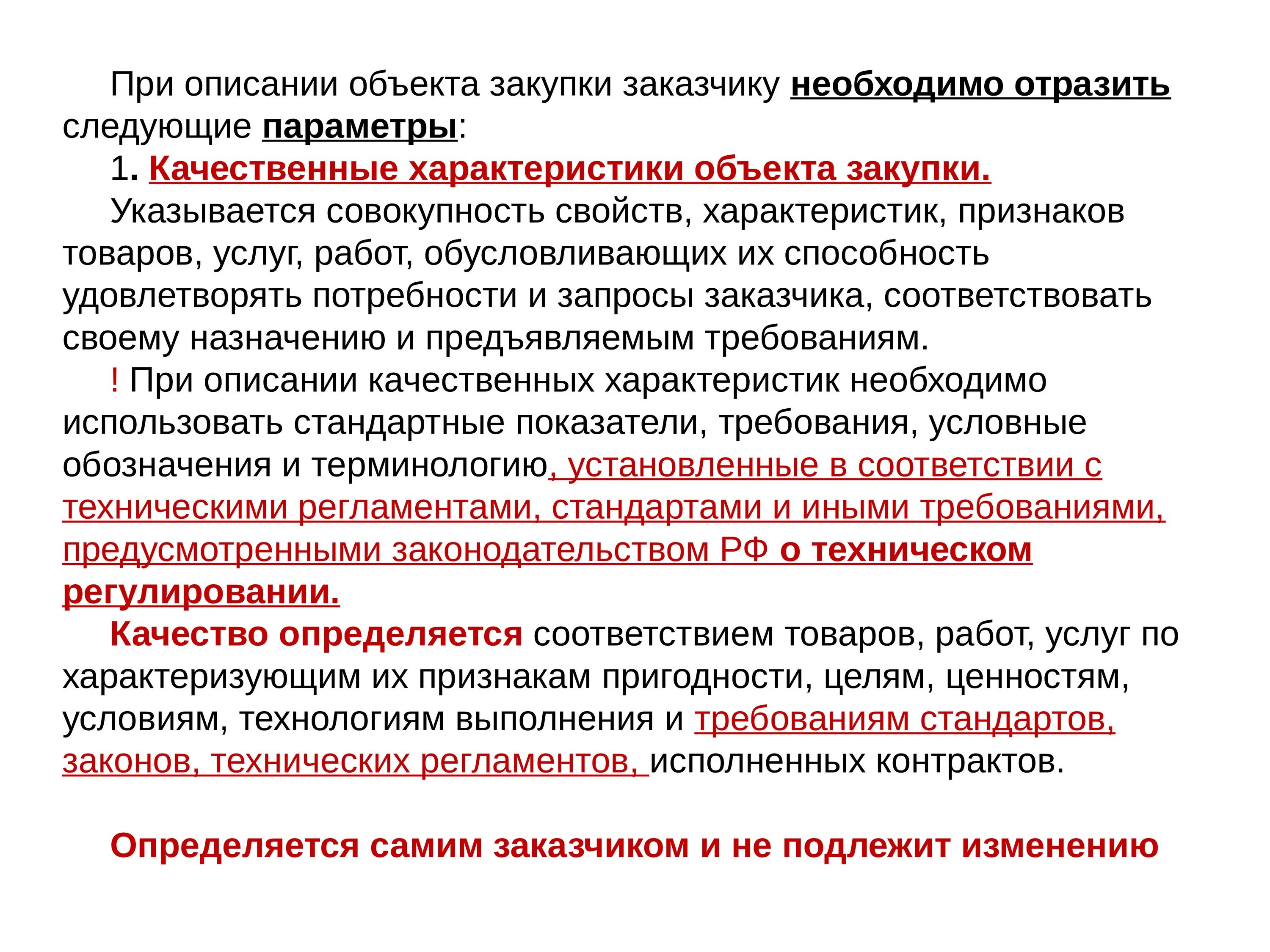 При описании объекта закупки заказчику необходимо отразить следующие параметры:

1. Качественные характеристики объекта закупки.

Указывается совокупность свойств, характеристик, признаков товаров, услуг, работ, обусловливающих их способность удовлетворять потребности и запросы заказчика, соответствовать своему назначению и предъявляемым требованиям.

! При описании качественных характеристик необходимо использовать стандартные показатели, требования, условные обозначения и терминологию, установленные в соответствии с техническими регламентами, стандартами и иными требованиями, предусмотренными законодательством РФ о техническом регулировании.

Качество определяется соответствием товаров, работ, услуг по характеризующим их признакам пригодности, целям, ценностям, условиям, технологиям выполнения и требованиям стандартов, законов, технических регламентов, исполненных контрактов.

Определяется самим заказчиком и не подлежит изменению